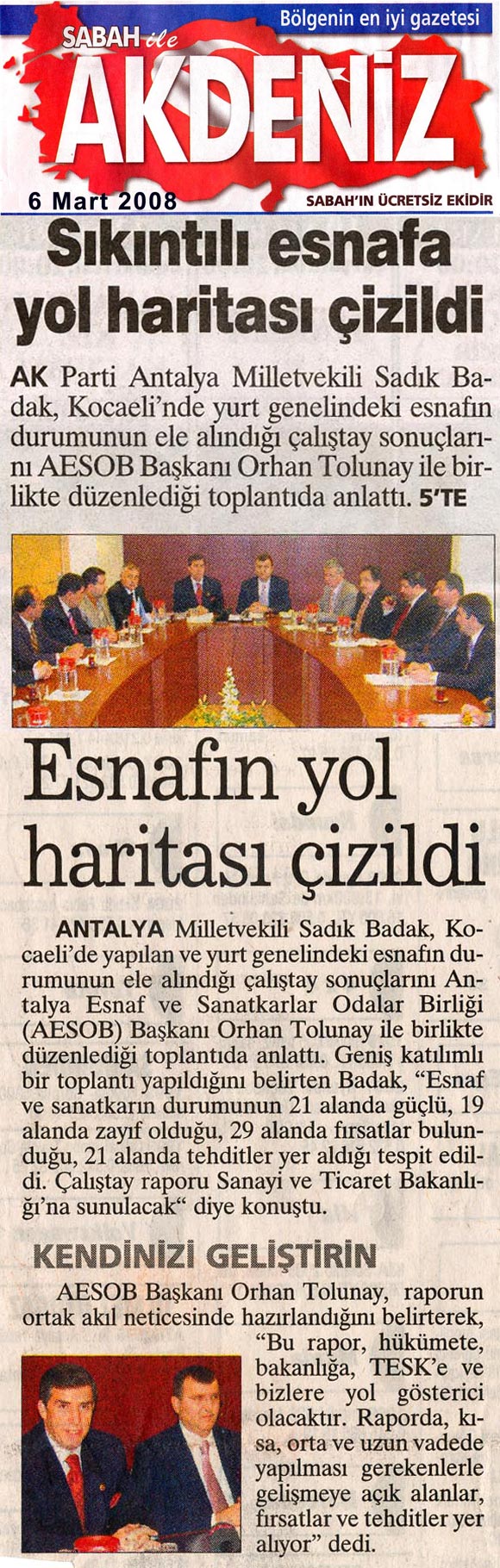 Bölgenin en iyi gazetesi

SABAH ile AKDENİZ

6 Mart 2008

SABAH'IN ÜCRETSİZ EKİDİR

Sıkıntılı esnafa yol haritası çizildi

AK Parti Antalya Milletvekili Sadık Badak, Kocaeli'nde yurt genelindeki esnafın durumunun ele alındığı çalıştay sonuçlarını AESOB Başkanı Orhan Tolunay ile birlikte düzenlediği toplantıda anlattı. 5'TE

Esnafın yol haritası çizildi

ANTALYA Milletvekili Sadık Badak, Kocaeli'de yapılan ve yurt genelindeki esnafın durumunun ele alındığı çalıştay sonuçlarını Antalya Esnaf ve Sanatkarlar Odalar Birliği (AESOB) Başkanı Orhan Tolunay ile birlikte düzenlediği toplantıda anlattı. Geniş katılımlı bir toplantı yapıldığını belirten Badak, "Esnaf ve sanatkarın durumunun 21 alanda güçlü, 19 alanda zayıf olduğu, 29 alanda fırsatlar bulunduğu, 21 alanda tehditler yer aldığı tespit edildi. Çalıştay raporu Sanayi ve Ticaret Bakanlığı'na sunulacak" diye konuştu.

KENDİNİZİ GELİŞTİRİN

AESOB Başkanı Orhan Tolunay, raporun ortak akıl neticesinde hazırlandığını belirterek, "Bu rapor, hükümete, bakanlığa, TESK'e ve bizlere yol gösterici olacaktır. Raporda, kısa, orta ve uzun vadede yapılması gerekenlerle gelişmeye açık alanlar, fırsatlar ve tehditler yer alıyor" dedi.